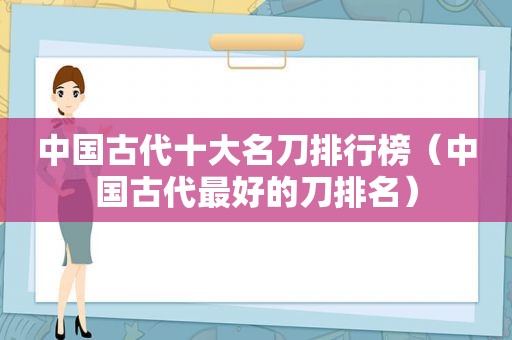 中国古代十大名刀排行榜（中国古代最好的刀排名）